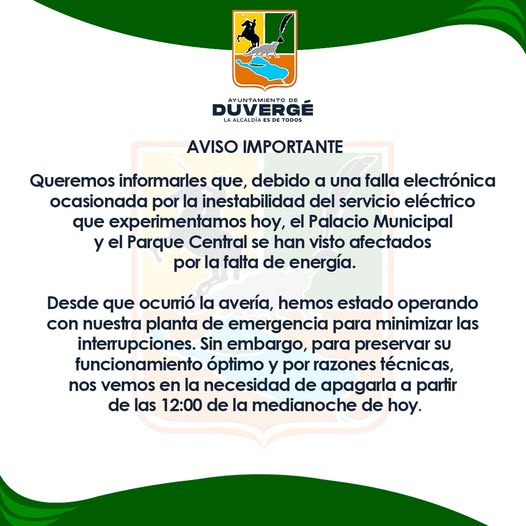 AYUNTAMIENTO DE
DUVERGÉ
LA ALCALDÍA ES DE TODOS

AVISO IMPORTANTE

Queremos informarles que, debido a una falla electrónica ocasionada por la inestabilidad del servicio eléctrico que experimentamos hoy, el Palacio Municipal y el Parque Central se han visto afectados por la falta de energía.

Desde que ocurrió la avería, hemos estado operando con nuestra planta de emergencia para minimizar las interrupciones. Sin embargo, para preservar su funcionamiento óptimo y por razones técnicas, nos vemos en la necesidad de apagarla a partir de las 12:00 de la medianoche de hoy.